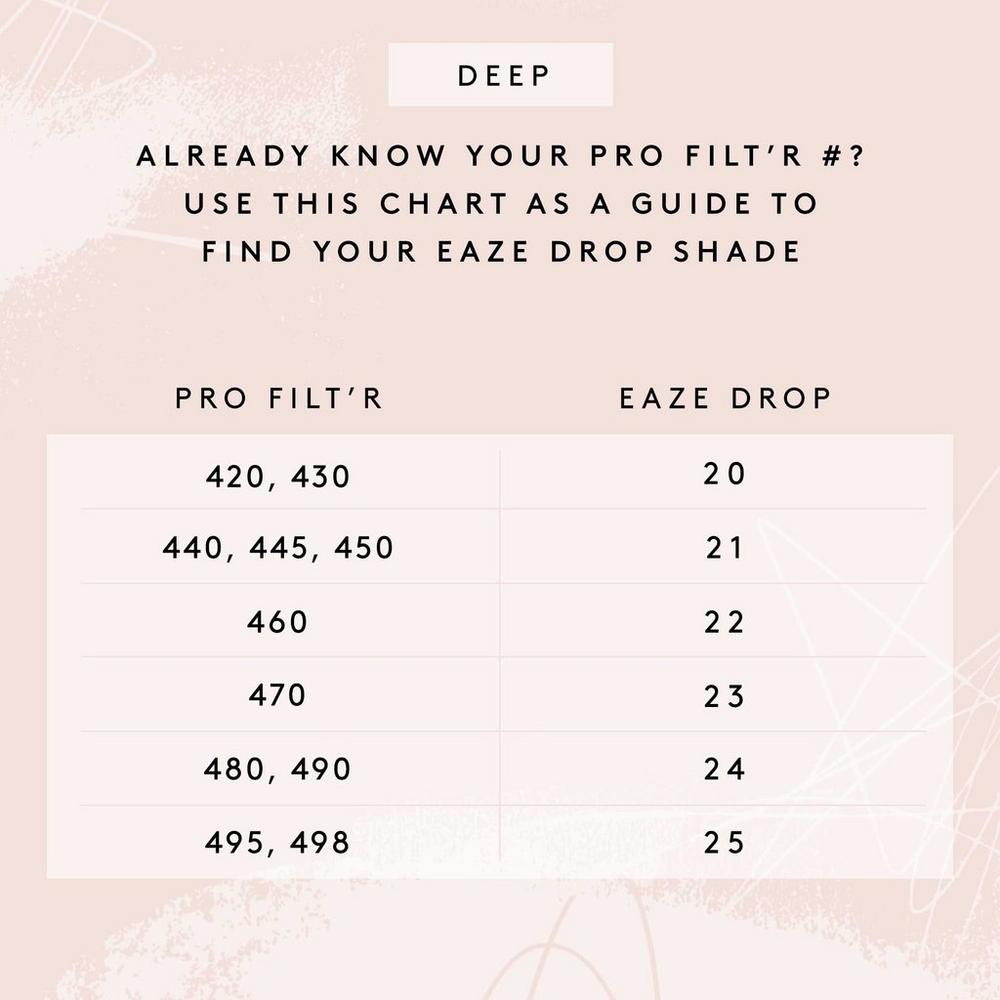 DEEP

ALREADY KNOW YOUR PRO FILT'R #? USE THIS CHART AS A GUIDE TO FIND YOUR EAZE DROP SHADE

| PRO FILT'R | EAZE DROP |
|---|---|
| 420, 430 | 20 |
| 440, 445, 450 | 21 |
| 460 | 22 |
| 470 | 23 |
| 480, 490 | 24 |
| 495, 498 | 25 |